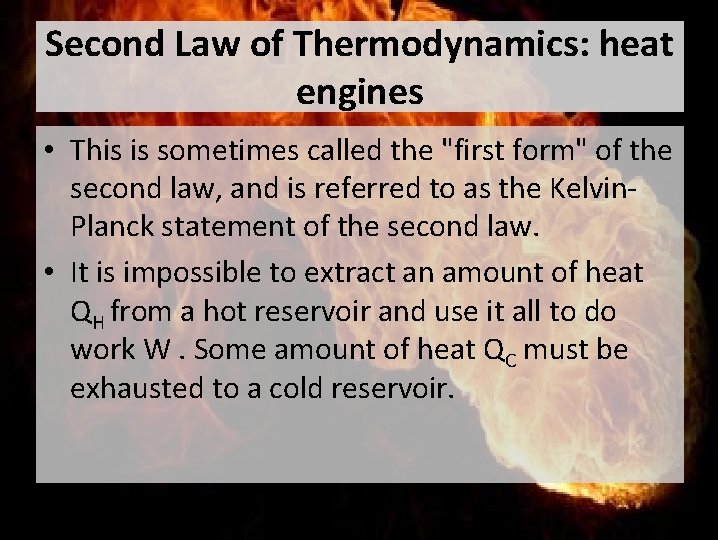 Second Law of Thermodynamics: heat engines

• This is sometimes called the "first form" of the second law, and is referred to as the Kelvin-Planck statement of the second law.

• It is impossible to extract an amount of heat $Q_H$ from a hot reservoir and use it all to do work W . Some amount of heat $Q_C$ must be exhausted to a cold reservoir.